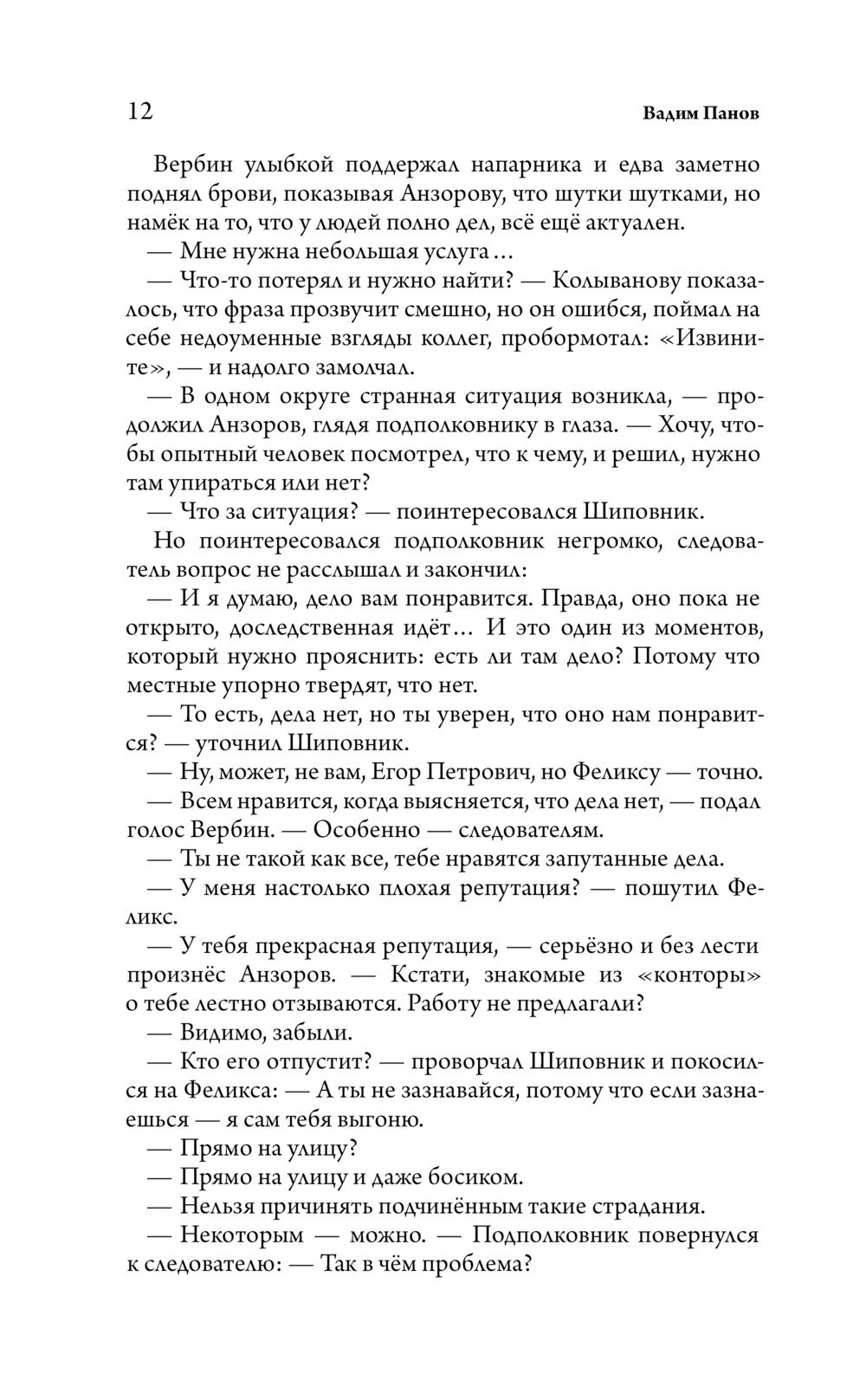 12 Вадим Панов

Вербин улыбкой поддержал напарника и едва заметно поднял брови, показывая Анзорову, что шутки шутками, но намёк на то, что у людей полно дел, всё ещё актуален.

— Мне нужна небольшая услуга…

— Что-то потерял и нужно найти? — Колыванову показалось, что фраза прозвучит смешно, но он ошибся, поймал на себе недоуменные взгляды коллег, пробормотал: «Извините», — и надолго замолчал.

— В одном округе странная ситуация возникла, — продолжил Анзоров, глядя подполковнику в глаза. — Хочу, чтобы опытный человек посмотрел, что к чему, и решил, нужно там упираться или нет?

— Что за ситуация? — поинтересовался Шиповник.

Но поинтересовался подполковник негромко, следователь вопрос не расслышал и закончил:

— И я думаю, дело вам понравится. Правда, оно пока не открыто, доследственная идёт… И это один из моментов, который нужно прояснить: есть ли там дело? Потому что местные упорно твердят, что нет.

— То есть, дела нет, но ты уверен, что оно нам понравится? — уточнил Шиповник.

— Ну, может, не вам, Егор Петрович, но Феликсу — точно.

— Всем нравится, когда выясняется, что дела нет, — подал голос Вербин. — Особенно — следователям.

— Ты не такой как все, тебе нравятся запутанные дела.

— У меня настолько плохая репутация? — пошутил Феликс.

— У тебя прекрасная репутация, — серьёзно и без лести произнёс Анзоров. — Кстати, знакомые из «конторы» о тебе лестно отзываются. Работу не предлагали?

— Видимо, забыли.

— Кто его отпустит? — проворчал Шиповник и покосился на Феликса: — А ты не зазнавайся, потому что если зазнаешься — я сам тебя выгоню.

— Прямо на улицу?

— Прямо на улицу и даже босиком.

— Нельзя причинять подчинённым такие страдания.

— Некоторым — можно. — Подполковник повернулся к следователю: — Так в чём проблема?